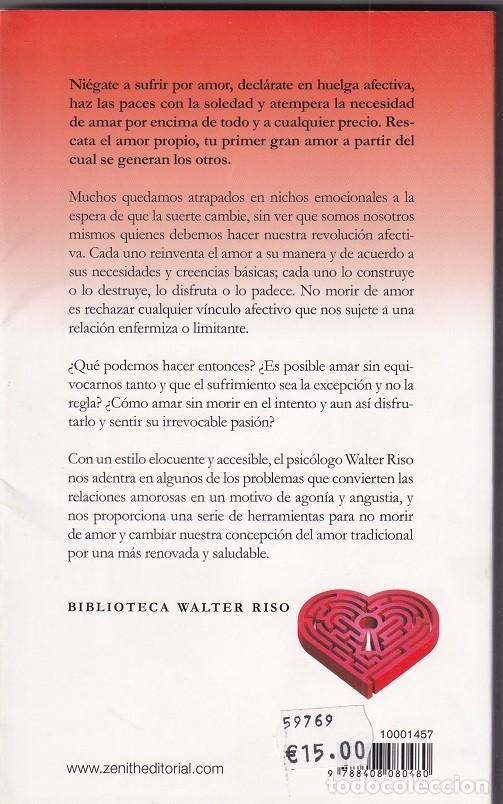 Niégate a sufrir por amor, declárate en huelga afectiva, haz las paces con la soledad y atempera la necesidad de amar por encima de todo y a cualquier precio. Rescata el amor propio, tu primer gran amor a partir del cual se generan los otros.

Muchos quedamos atrapados en nichos emocionales a la espera de que la suerte cambie, sin ver que somos nosotros mismos quienes debemos hacer nuestra revolución afectiva. Cada uno reinventa el amor a su manera y de acuerdo a sus necesidades y creencias básicas; cada uno lo construye o lo destruye, lo disfruta o lo padece. No morir de amor es rechazar cualquier vínculo afectivo que nos sujete a una relación enfermiza o limitante.

¿Qué podemos hacer entonces? ¿Es posible amar sin equivocarnos tanto y que el sufrimiento sea la excepción y no la regla? ¿Cómo amar sin morir en el intento y aun así disfrutarlo y sentir su irrevocable pasión?

Con un estilo elocuente y accesible, el psicólogo Walter Riso nos adentra en algunos de los problemas que convierten las relaciones amorosas en un motivo de agonía y angustia, y nos proporciona una serie de herramientas para no morir de amor y cambiar nuestra concepción del amor tradicional por una más renovada y saludable.

BIBLIOTECA WALTER RISO

59769
€15.00

10001457

9 788408 080480

www.zenitheditorial.com

todocoleccion